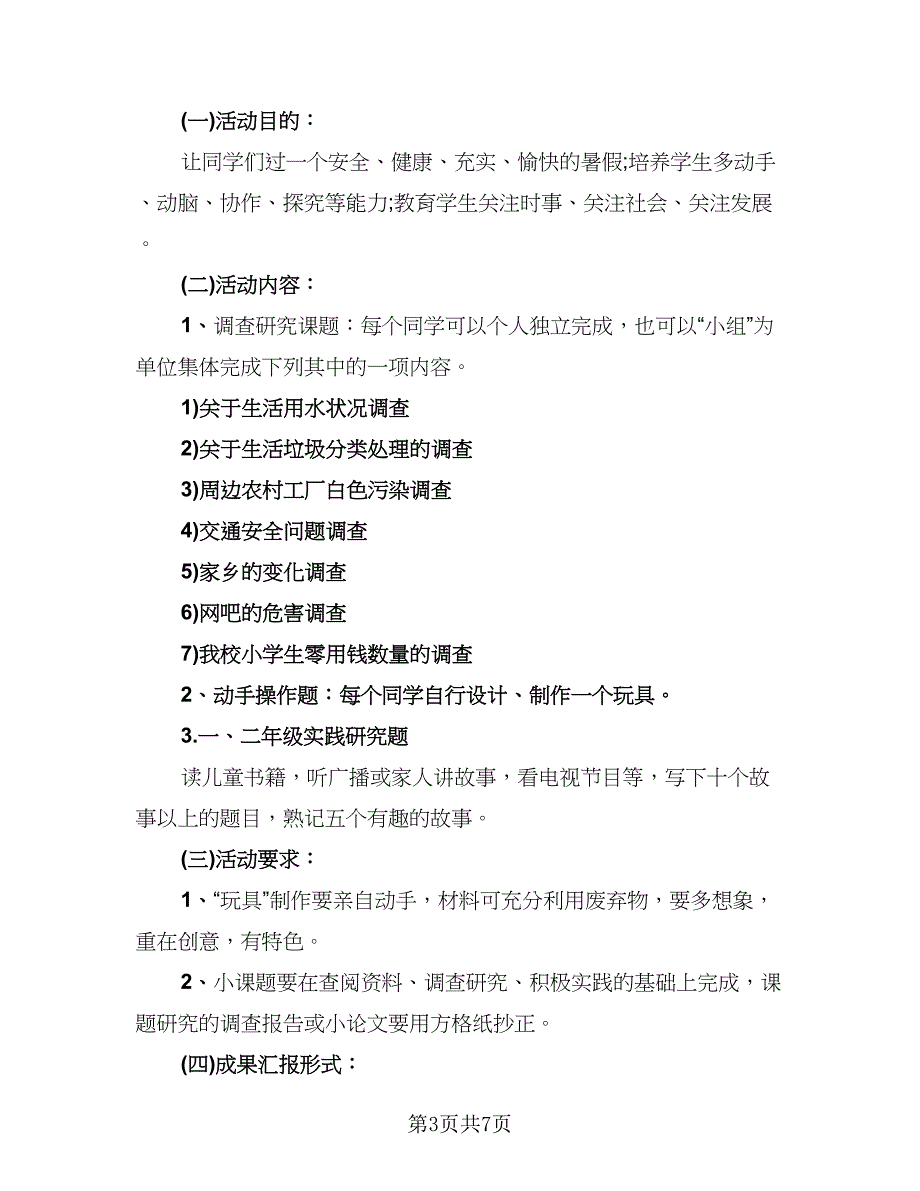 (一)活动目的：

让同学们过一个安全、健康、充实、愉快的暑假;培养学生多动手、动脑、协作、探究等能力;教育学生关注时事、关注社会、关注发展。

(二)活动内容：

1、调查研究课题：每个同学可以个人独立完成，也可以“小组”为单位集体完成下列其中的一项内容。

1)关于生活用水状况调查

2)关于生活垃圾分类处理的调查

3)周边农村工厂白色污染调查

4)交通安全问题调查

5)家乡的变化调查

6)网吧的危害调查

7)我校小学生零用钱数量的调查

2、动手操作题：每个同学自行设计、制作一个玩具。

3.一、二年级实践研究题

读儿童书籍，听广播或家人讲故事，看电视节目等，写下十个故事以上的题目，熟记五个有趣的故事。

(三)活动要求：

1、“玩具”制作要亲自动手，材料可充分利用废弃物，要多想象，重在创意，有特色。

2、小课题要在查阅资料、调查研究、积极实践的基础上完成，课题研究的调查报告或小论文要用方格纸抄正。

(四)成果汇报形式：

第3页共7页